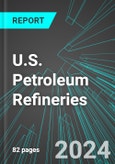 REPORT

U.S. Petroleum Refineries

82 pages

2024